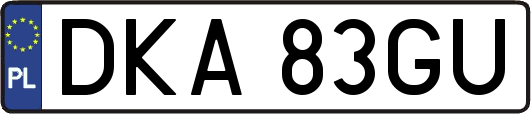 PL
DKA 83GU